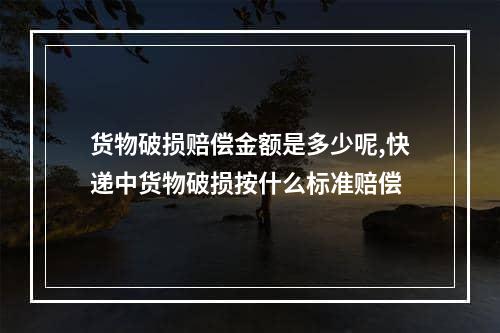 货物破损赔偿金额是多少呢,快递中货物破损按什么标准赔偿